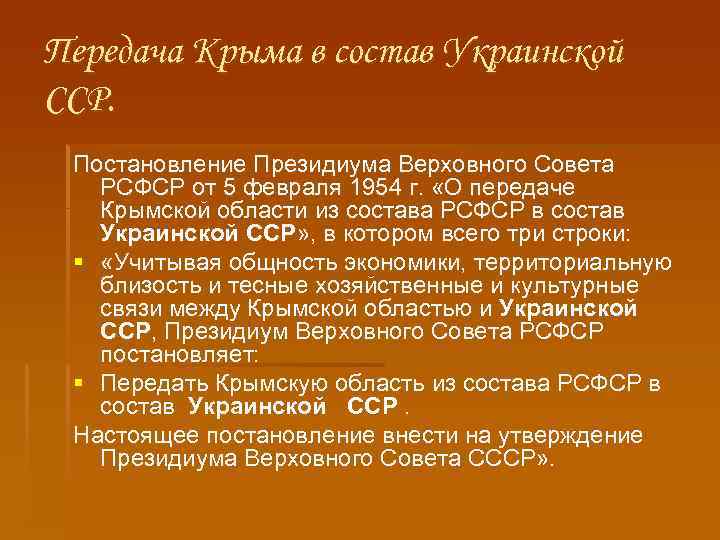 Передача Крыма в состав Украинской ССР.

Постановление Президиума Верховного Совета РСФСР от 5 февраля 1954 г. «О передаче Крымской области из состава РСФСР в состав Украинской ССР», в котором всего три строки:

▪ «Учитывая общность экономики, территориальную близость и тесные хозяйственные и культурные связи между Крымской областью и Украинской ССР, Президиум Верховного Совета РСФСР постановляет:

▪ Передать Крымскую область из состава РСФСР в состав Украинской ССР .

Настоящее постановление внести на утверждение Президиума Верховного Совета СССР».